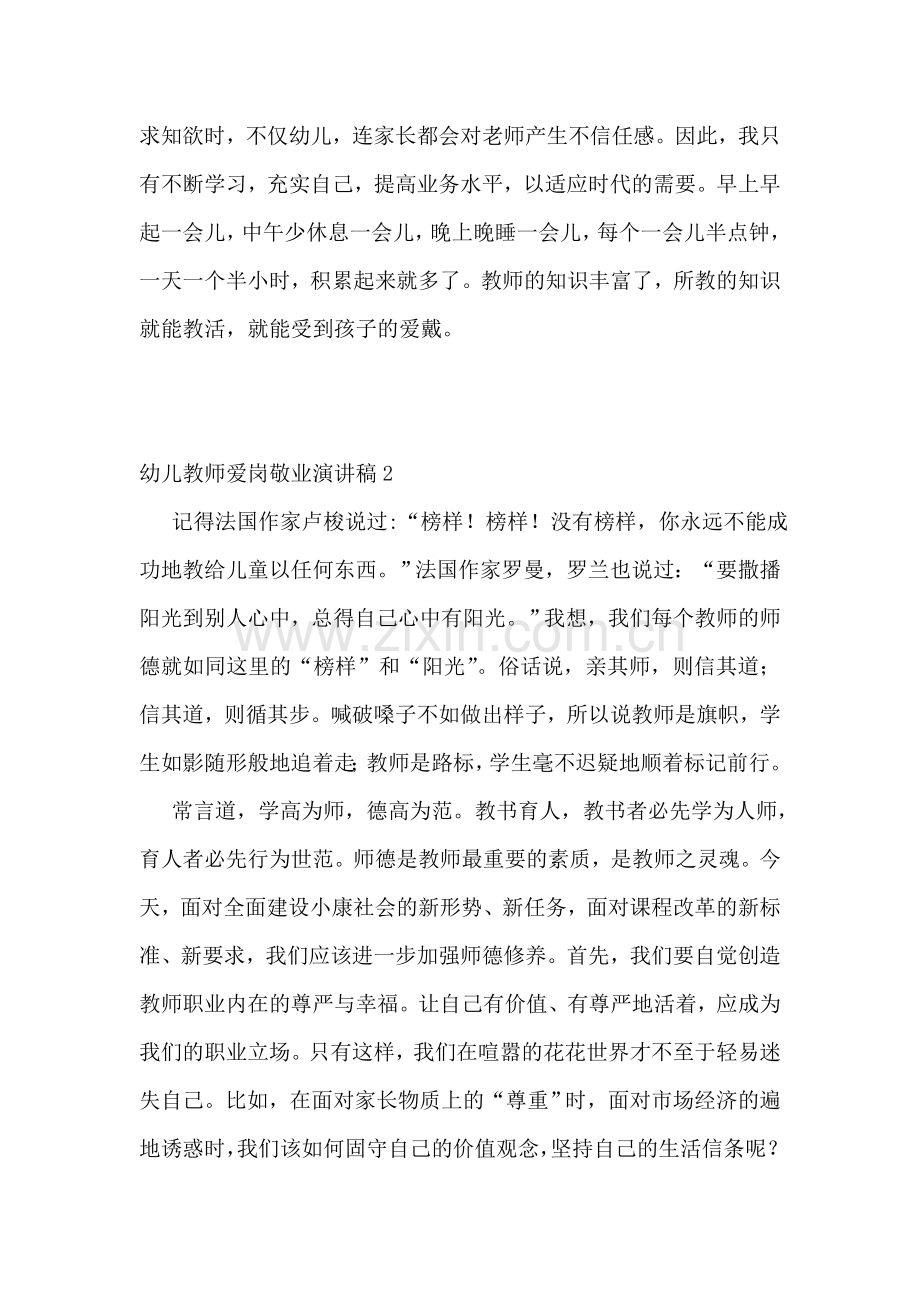 求知欲时，不仅幼儿，连家长都会对老师产生不信任感。因此，我只有不断学习，充实自己，提高业务水平，以适应时代的需要。早上早起一会儿，中午少休息一会儿，晚上晚睡一会儿，每个一会儿半点钟，一天一个半小时，积累起来就多了。教师的知识丰富了，所教的知识就能教活，就能受到孩子的爱戴。

幼儿教师爱岗敬业演讲稿2

记得法国作家卢梭说过:“榜样！榜样！没有榜样，你永远不能成功地教给儿童以任何东西。”法国作家罗曼，罗兰也说过：“要撒播阳光到别人心中，总得自己心中有阳光。”我想，我们每个教师的师德就如同这里的“榜样”和“阳光”。俗话说，亲其师，则信其道；信其道，则循其步。喊破嗓子不如做出样子，所以说教师是旗帜，学生如影随形般地追着走;教师是路标，学生毫不迟疑地顺着标记前行。

常言道，学高为师，德高为范。教书育人，教书者必先学为人师，育人者必先行为世范。师德是教师最重要的素质，是教师之灵魂。今天，面对全面建设小康社会的新形势、新任务，面对课程改革的新标准、新要求，我们应该进一步加强师德修养。首先，我们要自觉创造教师职业内在的尊严与幸福。让自己有价值、有尊严地活着，应成为我们的职业立场。只有这样，我们在喧嚣的花花世界才不至于轻易迷失自己。比如，在面对家长物质上的“尊重”时，面对市场经济的遍地诱惑时，我们该如何固守自己的价值观念，坚持自己的生活信条呢？

www.zixin.com.cn